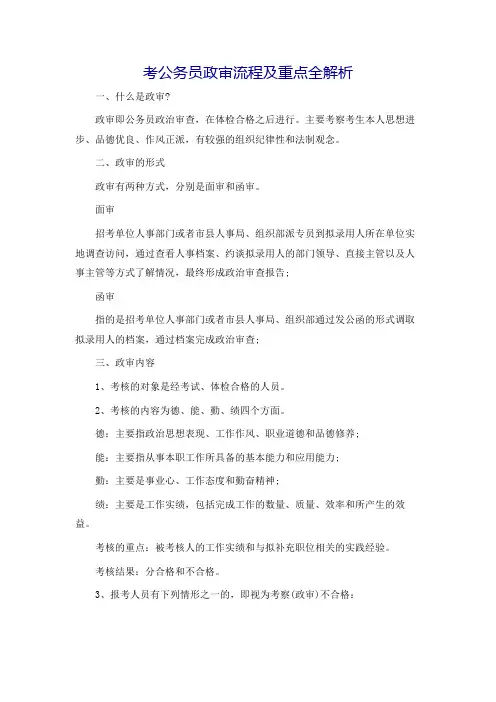 考公务员政审流程及重点全解析

一、什么是政审?

政审即公务员政治审查，在体检合格之后进行。主要考察考生本人思想进步、品德优良、作风正派，有较强的组织纪律性和法制观念。

二、政审的形式

政审有两种方式，分别是面审和函审。

面审

招考单位人事部门或者市县人事局、组织部派专员到拟录用人所在单位实地调查访问，通过查看人事档案、约谈拟录用人的部门领导、直接主管以及人事主管等方式了解情况，最终形成政治审查报告;

函审

指的是招考单位人事部门或者市县人事局、组织部通过发公函的形式调取拟录用人的档案，通过档案完成政治审查;

三、政审内容

1、考核的对象是经考试、体检合格的人员。

2、考核的内容为德、能、勤、绩四个方面。

德：主要指政治思想表现、工作作风、职业道德和品德修养;

能：主要指从事本职工作所具备的基本能力和应用能力;

勤：主要是事业心、工作态度和勤奋精神;

绩：主要是工作实绩，包括完成工作的数量、质量、效率和所产生的效益。

考核的重点：被考核人的工作实绩和与拟补充职位相关的实践经验。

考核结果：分合格和不合格。

3、报考人员有下列情形之一的，即视为考察(政审)不合格: